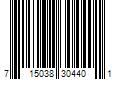 7 15038 30440 1